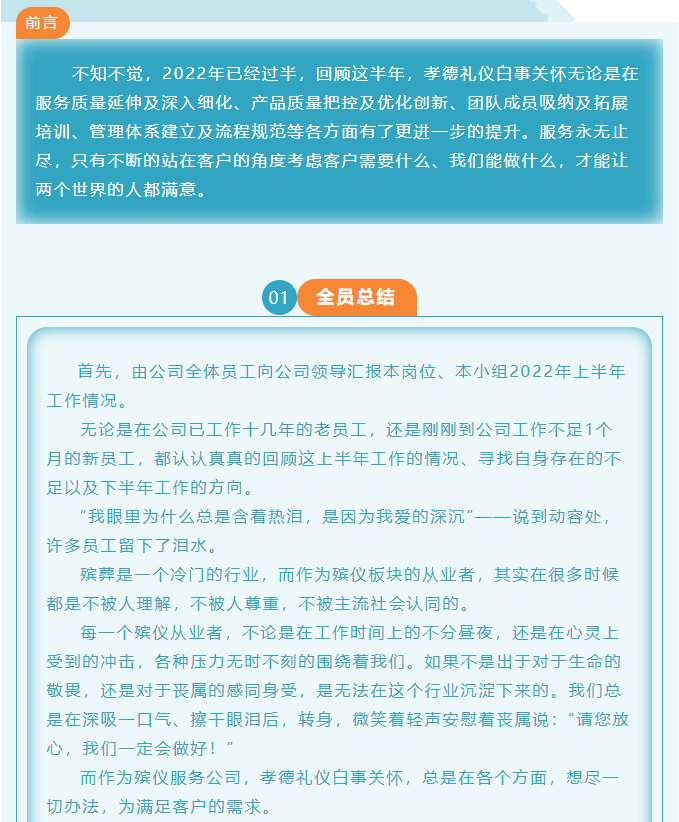 前言

不知不觉，2022年已经过半，回顾这半年，孝德礼仪白事关怀无论是在服务质量延伸及深入细化、产品质量把控及优化创新、团队成员吸纳及拓展培训、管理体系建立及流程规范等各方面有了更进一步的提升。服务永无止尽，只有不断的站在客户的角度考虑客户需要什么、我们能做什么，才能让两个世界的人都满意。

01 全员总结

首先，由公司全体员工向公司领导汇报本岗位、本小组2022年上半年工作情况。

无论是在公司已工作十几年的老员工，还是刚刚到公司工作不足1个月的新员工，都认认真真的回顾这上半年工作的情况、寻找自身存在的不足以及下半年工作的方向。

“我眼里为什么总是含着热泪，是因为我爱的深沉”——说到动容处，许多员工留下了泪水。

殡葬是一个冷门的行业，而作为殡仪板块的从业者，其实在很多时候都是不被人理解，不被人尊重，不被主流社会认同的。

每一个殡仪从业者，不论是在工作时间上的不分昼夜，还是在心灵上受到的冲击，各种压力无时不刻的围绕着我们。如果不是出于对于生命的敬畏，还是对于丧属的感同身受，是无法在这个行业沉淀下来的。我们总是在深吸一口气、擦干眼泪后，转身，微笑着轻声安慰着丧属说：“请您放心，我们一定会做好！”

而作为殡仪服务公司，孝德礼仪白事关怀，总是在各个方面，想尽一切办法，为满足客户的需求。